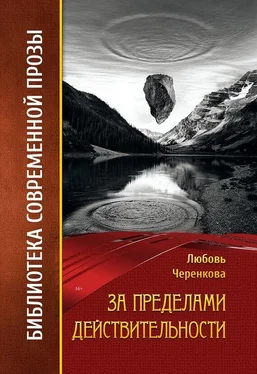 БИБЛИОТЕКА СОВРЕМЕННОЙ ПРОЗЫ

Любовь
Черенкова

16+

ЗА ПРЕДЕЛАМИ
ДЕЙСТВИТЕЛЬНОСТИ